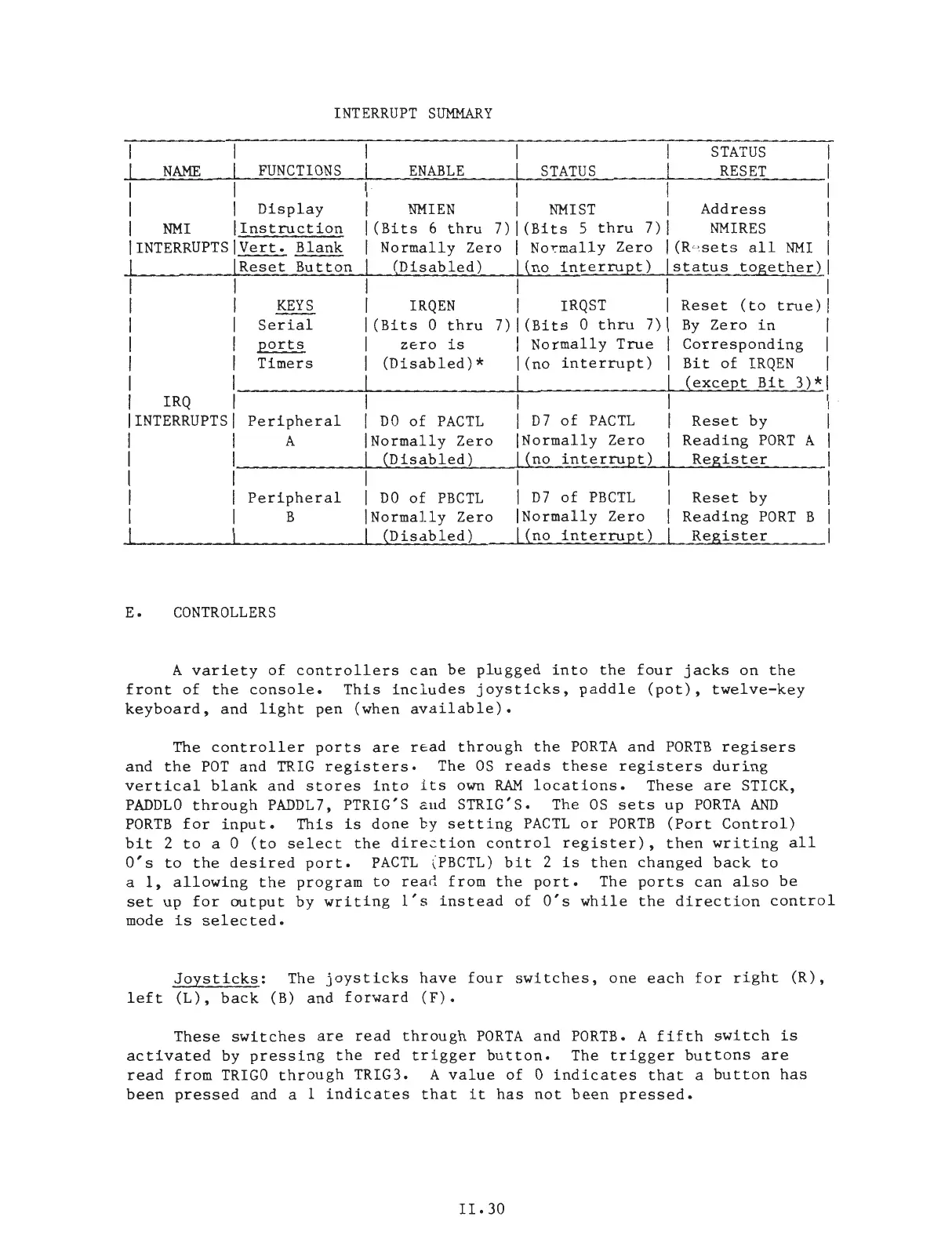 INTERRUPT SUMMARY

| NAME | FUNCTIONS | ENABLE | STATUS | STATUS RESET |
|---|---|---|---|---|
| NMI INTERRUPTS | Display Instruction Vert. Blank Reset Button | NMIEN (Bits 6 thru 7) Normally Zero (Disabled) | NMIST (Bits 5 thru 7) Normally Zero (no interrupt) | Address NMIRES (Resets all NMI status together) |
| IRQ INTERRUPTS | KEYS Serial ports Timers | IRQEN (Bits 0 thru 7) zero is (Disabled)* | IRQST (Bits 0 thru 7) Normally True (no interrupt) | Reset (to true) By Zero in Corresponding Bit of IRQEN (except Bit 3)* |
| | Peripheral A | D0 of PACTL Normally Zero (Disabled) | D7 of PACTL Normally Zero (no interrupt) | Reset by Reading PORT A Register |
| | Peripheral B | D0 of PBCTL Normally Zero (Disabled) | D7 of PBCTL Normally Zero (no interrupt) | Reset by Reading PORT B Register |

E. CONTROLLERS

A variety of controllers can be plugged into the four jacks on the front of the console. This includes joysticks, paddle (pot), twelve-key keyboard, and light pen (when available).

The controller ports are read through the PORTA and PORTB regisers and the POT and TRIG registers. The OS reads these registers during vertical blank and stores into its own RAM locations. These are STICK, PADDL0 through PADDL7, PTRIG'S and STRIG'S. The OS sets up PORTA AND PORTB for input. This is done by setting PACTL or PORTB (Port Control) bit 2 to a 0 (to select the direction control register), then writing all 0's to the desired port. PACTL (PBCTL) bit 2 is then changed back to a 1, allowing the program to read from the port. The ports can also be set up for output by writing 1's instead of 0's while the direction control mode is selected.

Joysticks: The joysticks have four switches, one each for right (R), left (L), back (B) and forward (F).

These switches are read through PORTA and PORTB. A fifth switch is activated by pressing the red trigger button. The trigger buttons are read from TRIG0 through TRIG3. A value of 0 indicates that a button has been pressed and a 1 indicates that it has not been pressed.

II.30